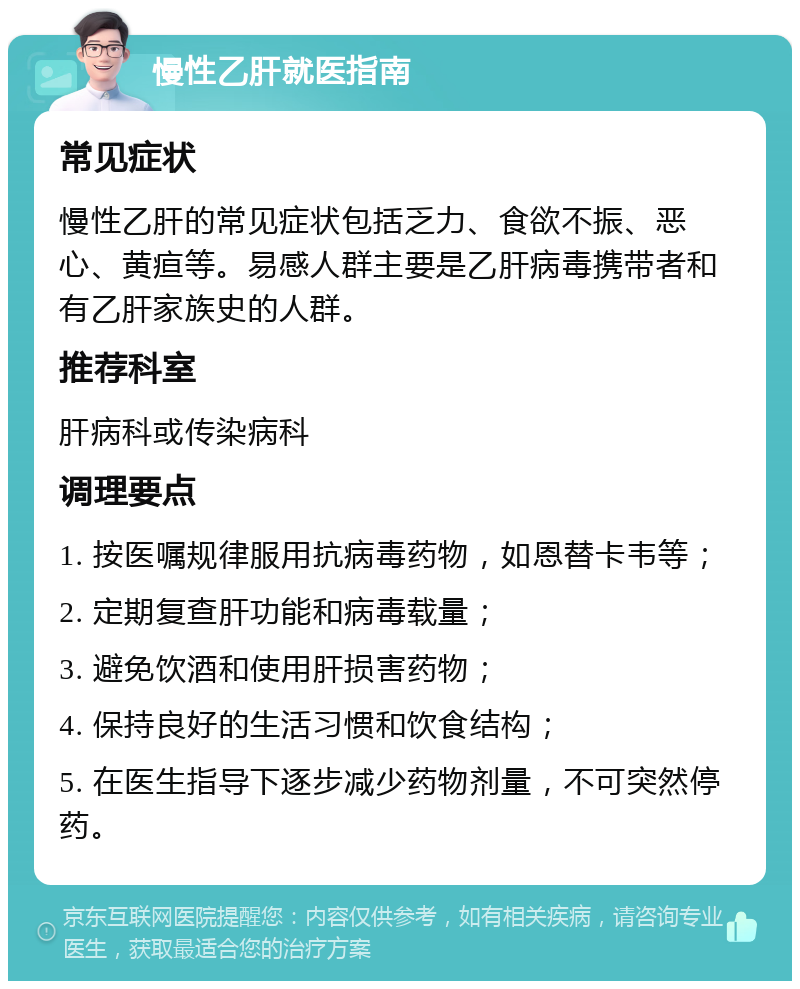 慢性乙肝就医指南

常见症状

慢性乙肝的常见症状包括乏力、食欲不振、恶心、黄疸等。易感人群主要是乙肝病毒携带者和有乙肝家族史的人群。

推荐科室

肝病科或传染病科

调理要点

1. 按医嘱规律服用抗病毒药物，如恩替卡韦等；

2. 定期复查肝功能和病毒载量；

3. 避免饮酒和使用肝损害药物；

4. 保持良好的生活习惯和饮食结构；

5. 在医生指导下逐步减少药物剂量，不可突然停药。

京东互联网医院提醒您：内容仅供参考，如有相关疾病，请咨询专业医生，获取最适合您的治疗方案